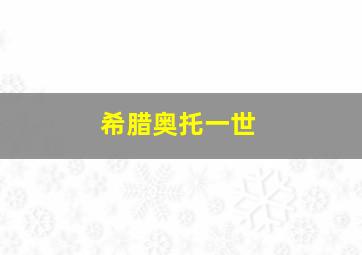 希腊奥托一世